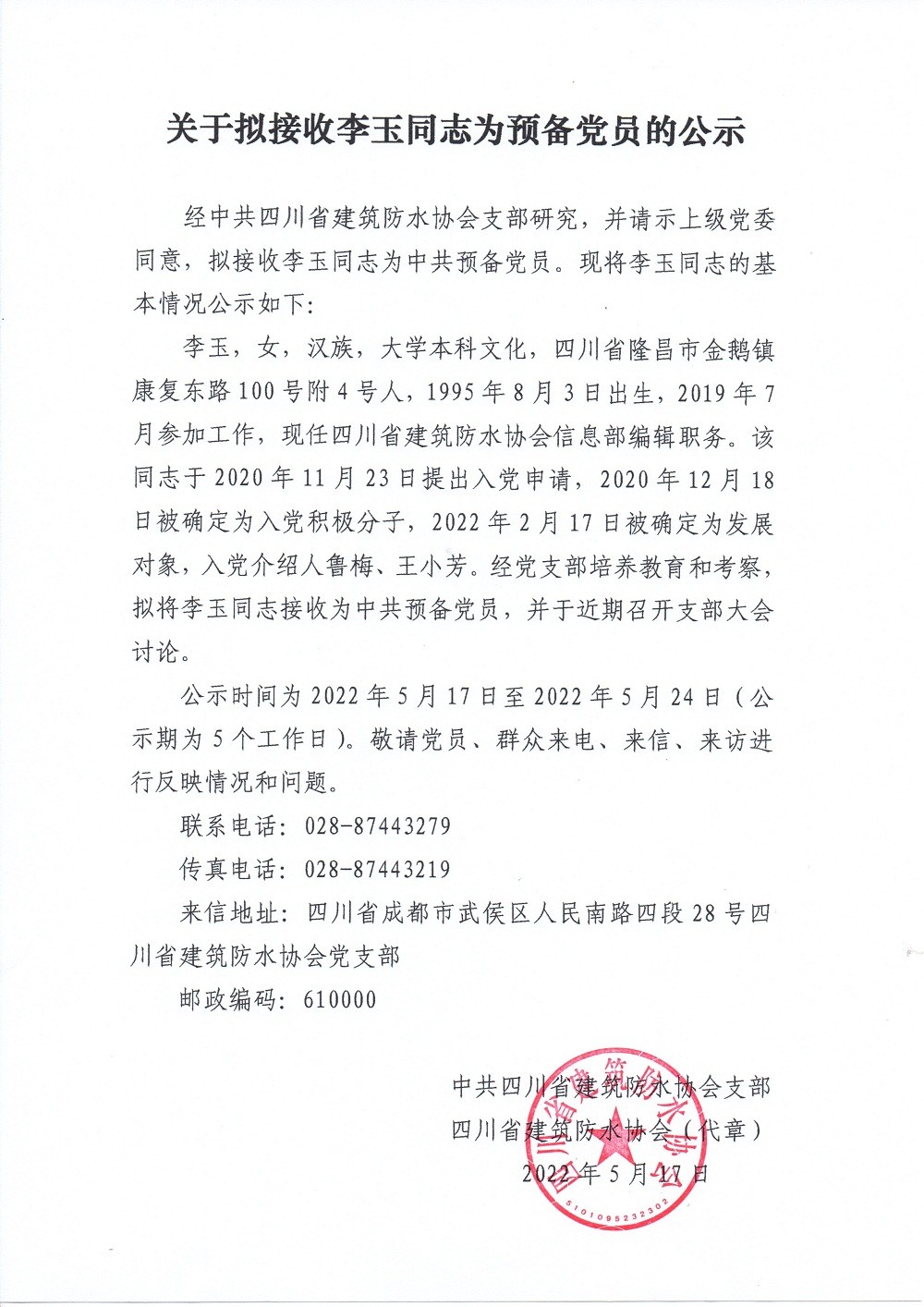 关于拟接收李玉同志为预备党员的公示

经中共四川省建筑防水协会支部研究，并请示上级党委同意，拟接收李玉同志为中共预备党员。现将李玉同志的基本情况公示如下：

李玉，女，汉族，大学本科文化，四川省隆昌市金鹅镇康复东路100号附4号人，1995年8月3日出生，2019年7月参加工作，现任四川省建筑防水协会信息部编辑职务。该同志于2020年11月23日提出入党申请，2020年12月18日被确定为入党积极分子，2022年2月17日被确定为发展对象，入党介绍人鲁梅、王小芳。经党支部培养教育和考察，拟将李玉同志接收为中共预备党员，并于近期召开支部大会讨论。

公示时间为2022年5月17日至2022年5月24日（公示期为5个工作日）。敬请党员、群众来电、来信、来访进行反映情况和问题。

联系电话：028-87443279

传真电话：028-87443219

来信地址：四川省成都市武侯区人民南路四段28号四川省建筑防水协会党支部

邮政编码：610000

中共四川省建筑防水协会支部
四川省建筑防水协会（代章）
2022年5月17日

四川省建筑防水协会
5101095232302